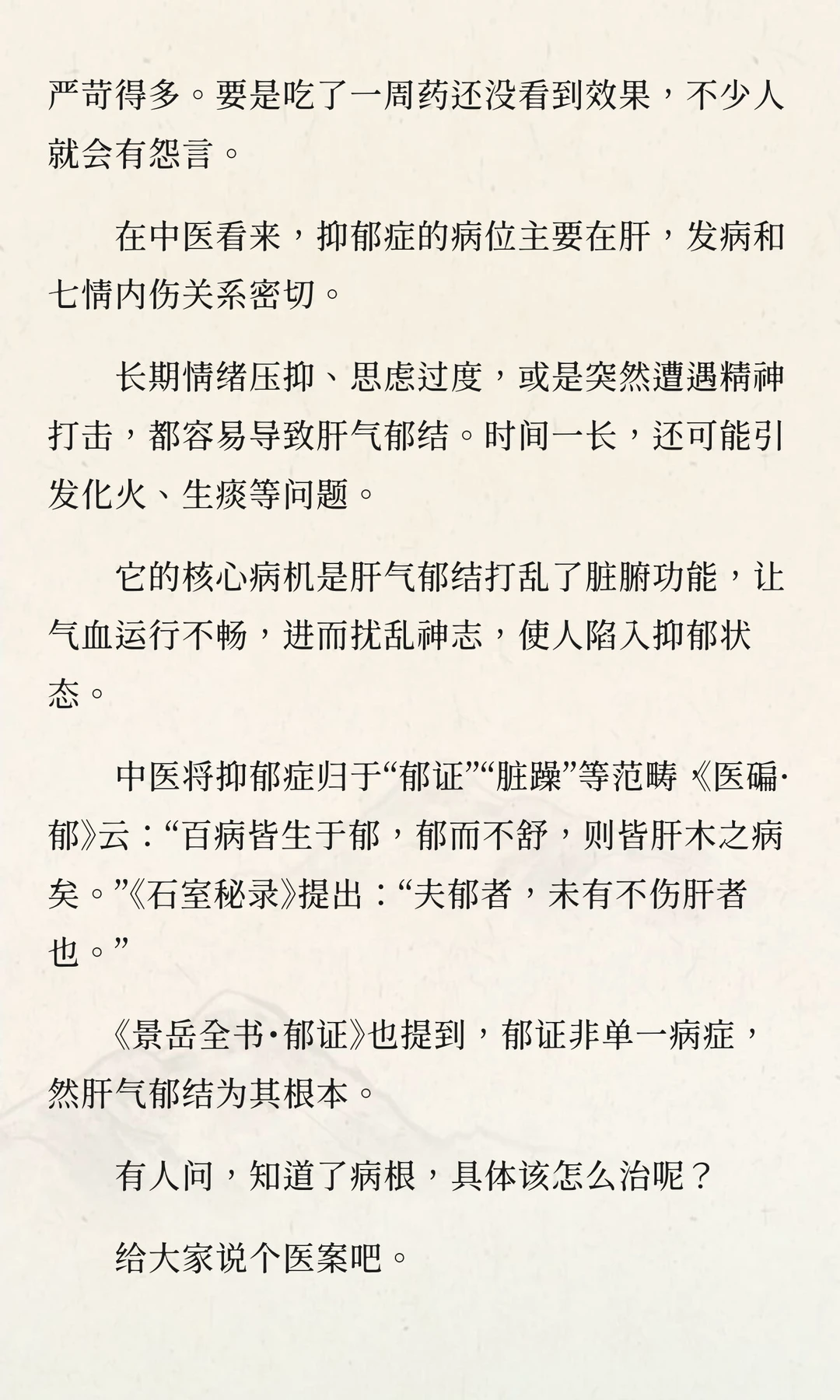 严苛得多。要是吃了一周药还没看到效果，不少人就会有怨言。

在中医看来，抑郁症的病位主要在肝，发病和七情内伤关系密切。

长期情绪压抑、思虑过度，或是突然遭遇精神打击，都容易导致肝气郁结。时间一长，还可能引发化火、生痰等问题。

它的核心病机是肝气郁结打乱了脏腑功能，让气血运行不畅，进而扰乱神志，使人陷入抑郁状态。

中医将抑郁症归于“郁证”“脏躁”等范畴《医碥·郁》云：“百病皆生于郁，郁而不舒，则皆肝木之病矣。”《石室秘录》提出：“夫郁者，未有不伤肝者也。”

《景岳全书·郁证》也提到，郁证非单一病症，然肝气郁结为其根本。

有人问，知道了病根，具体该怎么治呢？

给大家说个医案吧。